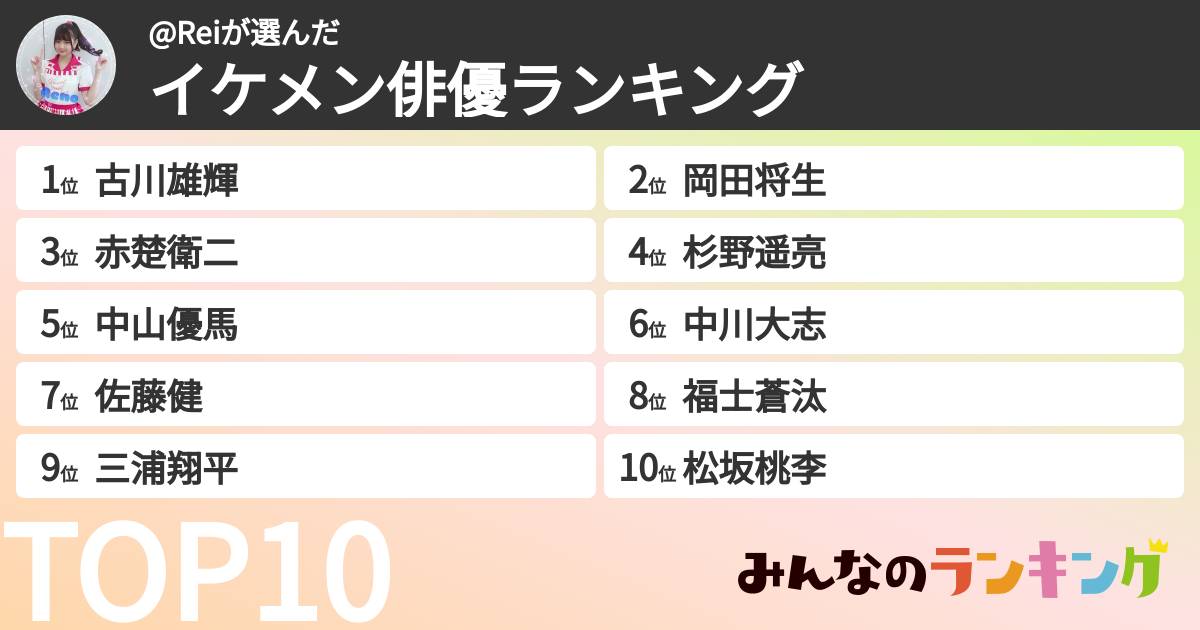 @Reiが選んだ
イケメン俳優ランキング

1位 古川雄輝
2位 岡田将生
3位 赤楚衛二
4位 杉野遥亮
5位 中山優馬
6位 中川大志
7位 佐藤健
8位 福士蒼汰
9位 三浦翔平
10位 松坂桃李

TOP10

みんなのランキング